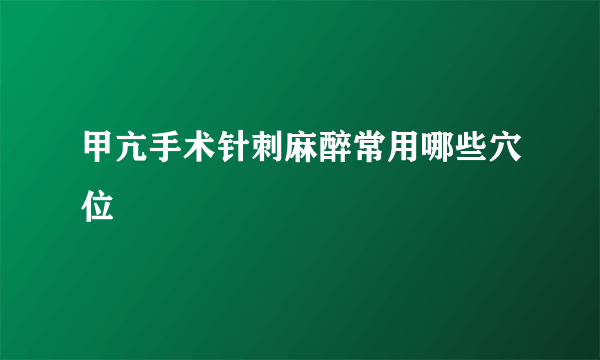 甲亢手术针刺麻醉常用哪些穴位